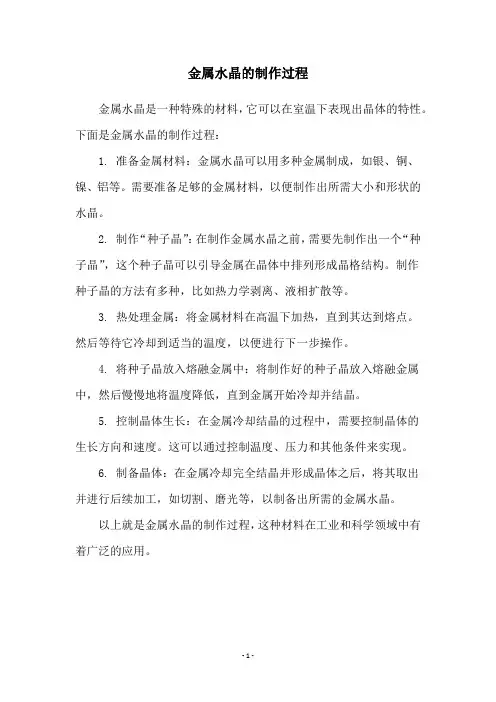 金属水晶的制作过程

金属水晶是一种特殊的材料，它可以在室温下表现出晶体的特性。下面是金属水晶的制作过程：

1. 准备金属材料：金属水晶可以用多种金属制成，如银、铜、镍、铝等。需要准备足够的金属材料，以便制作出所需大小和形状的水晶。

2. 制作“种子晶”：在制作金属水晶之前，需要先制作出一个“种子晶”，这个种子晶可以引导金属在晶体中排列形成晶格结构。制作种子晶的方法有多种，比如热力学剥离、液相扩散等。

3. 热处理金属：将金属材料在高温下加热，直到其达到熔点。然后等待它冷却到适当的温度，以便进行下一步操作。

4. 将种子晶放入熔融金属中：将制作好的种子晶放入熔融金属中，然后慢慢地将温度降低，直到金属开始冷却并结晶。

5. 控制晶体生长：在金属冷却结晶的过程中，需要控制晶体的生长方向和速度。这可以通过控制温度、压力和其他条件来实现。

6. 制备晶体：在金属冷却完全结晶并形成晶体之后，将其取出并进行后续加工，如切割、磨光等，以制备出所需的金属水晶。

以上就是金属水晶的制作过程，这种材料在工业和科学领域中有着广泛的应用。

- 1 -